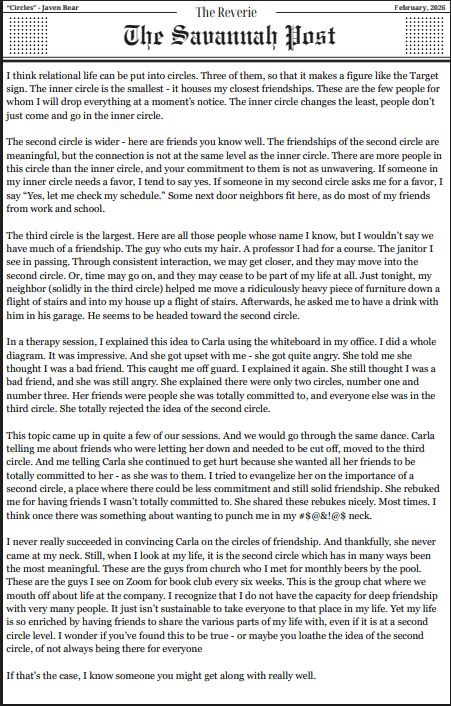 "Circles" - Javen Bear

The Reverie

February, 2026

The Savannah Post

I think relational life can be put into circles. Three of them, so that it makes a figure like the Target sign. The inner circle is the smallest - it houses my closest friendships. These are the few people for whom I will drop everything at a moment's notice. The inner circle changes the least, people don't just come and go in the inner circle.

The second circle is wider - here are friends you know well. The friendships of the second circle are meaningful, but the connection is not at the same level as the inner circle. There are more people in this circle than the inner circle, and your commitment to them is not as unwavering. If someone in my inner circle needs a favor, I tend to say yes. If someone in my second circle asks me for a favor, I say "Yes, let me check my schedule." Some next door neighbors fit here, as do most of my friends from work and school.

The third circle is the largest. Here are all those people whose name I know, but I wouldn't say we have much of a friendship. The guy who cuts my hair. A professor I had for a course. The janitor I see in passing. Through consistent interaction, we may get closer, and they may move into the second circle. Or, time may go on, and they may cease to be part of my life at all. Just tonight, my neighbor (solidly in the third circle) helped me move a ridiculously heavy piece of furniture down a flight of stairs and into my house up a flight of stairs. Afterwards, he asked me to have a drink with him in his garage. He seems to be headed toward the second circle.

In a therapy session, I explained this idea to Carla using the whiteboard in my office. I did a whole diagram. It was impressive. And she got upset with me - she got quite angry. She told me she thought I was a bad friend. This caught me off guard. I explained it again. She still thought I was a bad friend, and she was still angry. She explained there were only two circles, number one and number three. Her friends were people she was totally committed to, and everyone else was in the third circle. She totally rejected the idea of the second circle.

This topic came up in quite a few of our sessions. And we would go through the same dance. Carla telling me about friends who were letting her down and needed to be cut off, moved to the third circle. And me telling Carla she continued to get hurt because she wanted all her friends to be totally committed to her - as she was to them. I tried to evangelize her on the importance of a second circle, a place where there could be less commitment and still solid friendship. She rebuked me for having friends I wasn't totally committed to. She shared these rebukes nicely. Most times. I think once there was something about wanting to punch me in my #$@&!@$ neck.

I never really succeeded in convincing Carla on the circles of friendship. And thankfully, she never came at my neck. Still, when I look at my life, it is the second circle which has in many ways been the most meaningful. These are the guys from church who I met for monthly beers by the pool. These are the guys I see on Zoom for book club every six weeks. This is the group chat where we mouth off about life at the company. I recognize that I do not have the capacity for deep friendship with very many people. It just isn't sustainable to take everyone to that place in my life. Yet my life is so enriched by having friends to share the various parts of my life with, even if it is at a second circle level. I wonder if you've found this to be true - or maybe you loathe the idea of the second circle, of not always being there for everyone

If that's the case, I know someone you might get along with really well.